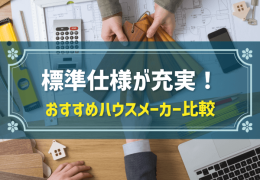 標準仕様が充実！
おすすめハウスメーカー比較